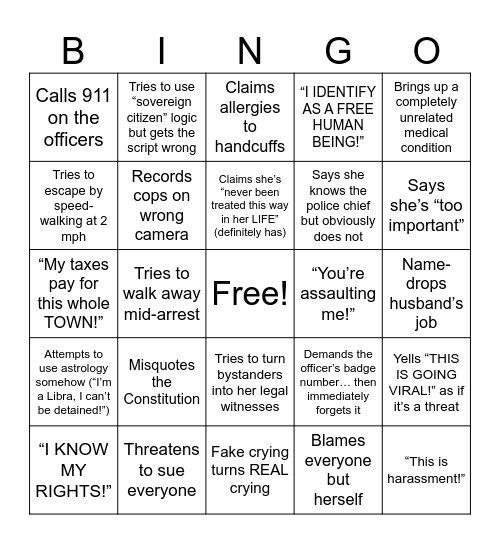 | B | I | N | G | O |
|---|---|---|---|---|
| Calls 911 on the officers | Tries to use “sovereign citizen” logic but gets the script wrong | Claims allergies to handcuffs | “I IDENTIFY AS A FREE HUMAN BEING!” | Brings up a completely unrelated medical condition |
| Tries to escape by speed-walking at 2 mph | Records cops on wrong camera | Claims she’s “never been treated this way in her LIFE” (definitely has) | Says she knows the police chief but obviously does not | Says she’s “too important” |
| “My taxes pay for this whole TOWN!” | Tries to walk away mid-arrest | Free! | “You’re assaulting me!” | Name-drops husband’s job |
| Attempts to use astrology somehow (“I’m a Libra, I can’t be detained!”) | Misquotes the Constitution | Tries to turn bystanders into her legal witnesses | Demands the officer’s badge number… then immediately forgets it | Yells “THIS IS GOING VIRAL!” as if it’s a threat |
| “I KNOW MY RIGHTS!” | Threatens to sue everyone | Fake crying turns REAL crying | Blames everyone but herself | “This is harassment!” |